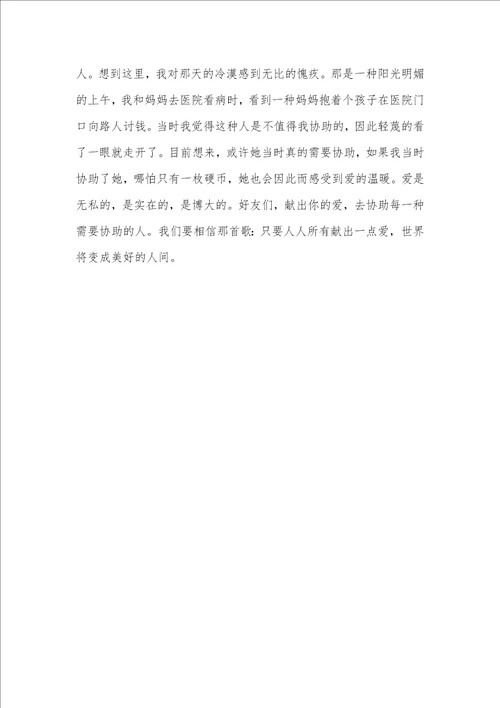 人。想到这里，我对那天的冷漠感到无比的愧疚。那是一种阳光明媚的上午，我和妈妈去医院看病时，看到一种妈妈抱着个孩子在医院门口向路人讨钱。当时我觉得这种人是不值得我协助的，因此轻蔑的看了一眼就走开了。目前想来，或许她当时真的需要协助，如果我当时协助了她，哪怕只有一枚硬币，她也会因此而感受到爱的温暖。爱是无私的，是实在的，是博大的。好友们，献出你的爱，去协助每一种需要协助的人。我们要相信那首歌：只要人人所有献出一点爱，世界将变成美好的人间。